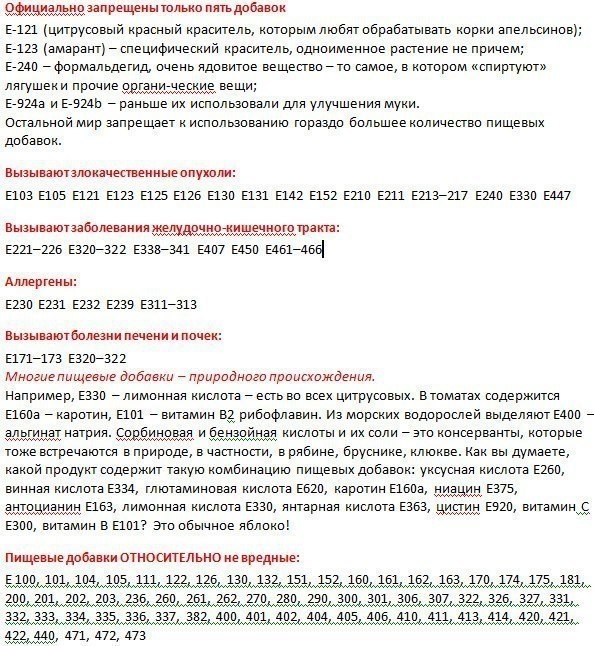 Официально запрещены только пять добавок

Е-121 (цитрусовый красный краситель, которым любят обрабатывать корки апельсинов);
Е-123 (амарант) – специфический краситель, одноименное растение не причем;
Е-240 – формальдегид, очень ядовитое вещество – то самое, в котором «спиртуют» лягушек и прочие органи-ческие вещи;
Е-924а и Е-924b – раньше их использовали для улучшения муки.
Остальной мир запрещает к использованию гораздо большее количество пищевых добавок.

Вызывают злокачественные опухоли:

Е103 Е105 Е121 Е123 Е125 Е126 Е130 Е131 Е142 Е152 Е210 Е211 Е213–217 Е240 Е330 Е447

Вызывают заболевания желудочно-кишечного тракта:

Е221–226 Е320–322 Е338–341 Е407 Е450 Е461–466

Аллергены:

Е230 Е231 Е232 Е239 Е311–313

Вызывают болезни печени и почек:

Е171–173 Е320–322
Многие пищевые добавки – природного происхождения.
Например, Е330 – лимонная кислота – есть во всех цитрусовых. В томатах содержится Е160а – каротин, Е101 – витамин В2 рибофлавин. Из морских водорослей выделяют Е400 – альгинат натрия. Сорбиновая и бензойная кислоты и их соли – это консерванты, которые тоже встречаются в природе, в частности, в рябине, бруснике, клюкве. Как вы думаете, какой продукт содержит такую комбинацию пищевых добавок: уксусная кислота Е260, винная кислота Е334, глютаминовая кислота Е620, каротин Е160а, ниацин Е375, антоцианин Е163, лимонная кислота Е330, янтарная кислота Е363, цистин Е920, витамин С Е300, витамин В Е101? Это обычное яблоко!

Пищевые добавки ОТНОСИТЕЛЬНО не вредные:

Е 100, 101, 104, 105, 111, 122, 126, 130, 132, 151, 152, 160, 161, 162, 163, 170, 174, 175, 181, 200, 201, 202, 203, 236, 260, 261, 262, 270, 280, 290, 300, 301, 306, 307, 322, 326, 327, 331, 332, 333, 334, 335, 336, 337, 382, 400, 401, 402, 404, 405, 406, 410, 411, 413, 414, 420, 421, 422, 440, 471, 472, 473